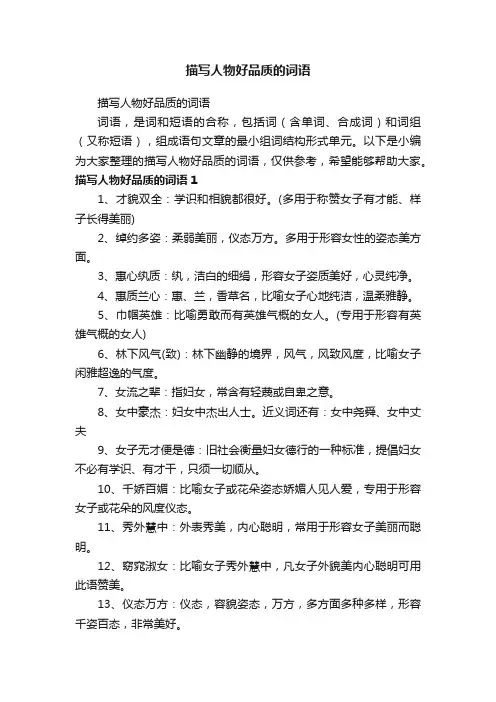 描写人物好品质的词语

描写人物好品质的词语

词语，是词和短语的合称，包括词（含单词、合成词）和词组（又称短语），组成语句文章的最小组词结构形式单元。以下是小编为大家整理的描写人物好品质的词语，仅供参考，希望能够帮助大家。

描写人物好品质的词语 1

1、才貌双全：学识和相貌都很好。(多用于称赞女子有才能、样子长得美丽)

2、绰约多姿：柔弱美丽，仪态万方。多用于形容女性的姿态美方面。

3、蕙心纨质：纨，洁白的细绢，形容女子姿质美好，心灵纯净。

4、蕙质兰心：蕙、兰，香草名，比喻女子心地纯洁，温柔雅静。

5、巾帼英雄：比喻勇敢而有英雄气概的女人。(专用于形容有英雄气概的女人)

6、林下风气(致)：林下幽静的境界，风气，风致风度，比喻女子闲雅超逸的气度。

7、女流之辈：指妇女，常含有轻蔑或自卑之意。

8、女中豪杰：妇女中杰出人士。近义词还有：女中尧舜、女中丈夫

9、女子无才便是德：旧社会衡量妇女德行的一种标准，提倡妇女不必有学识、有才干，只须一切顺从。

10、千娇百媚：比喻女子或花朵姿态娇媚人见人爱，专用于形容女子或花朵的风度仪态。

11、秀外慧中：外表秀美，内心聪明，常用于形容女子美丽而聪明。

12、窈窕淑女：比喻女子秀外慧中，凡女子外貌美内心聪明可用此语赞美。

13、仪态万方：仪态，容貌姿态，万方，多方面多种多样，形容千姿百态，非常美好。